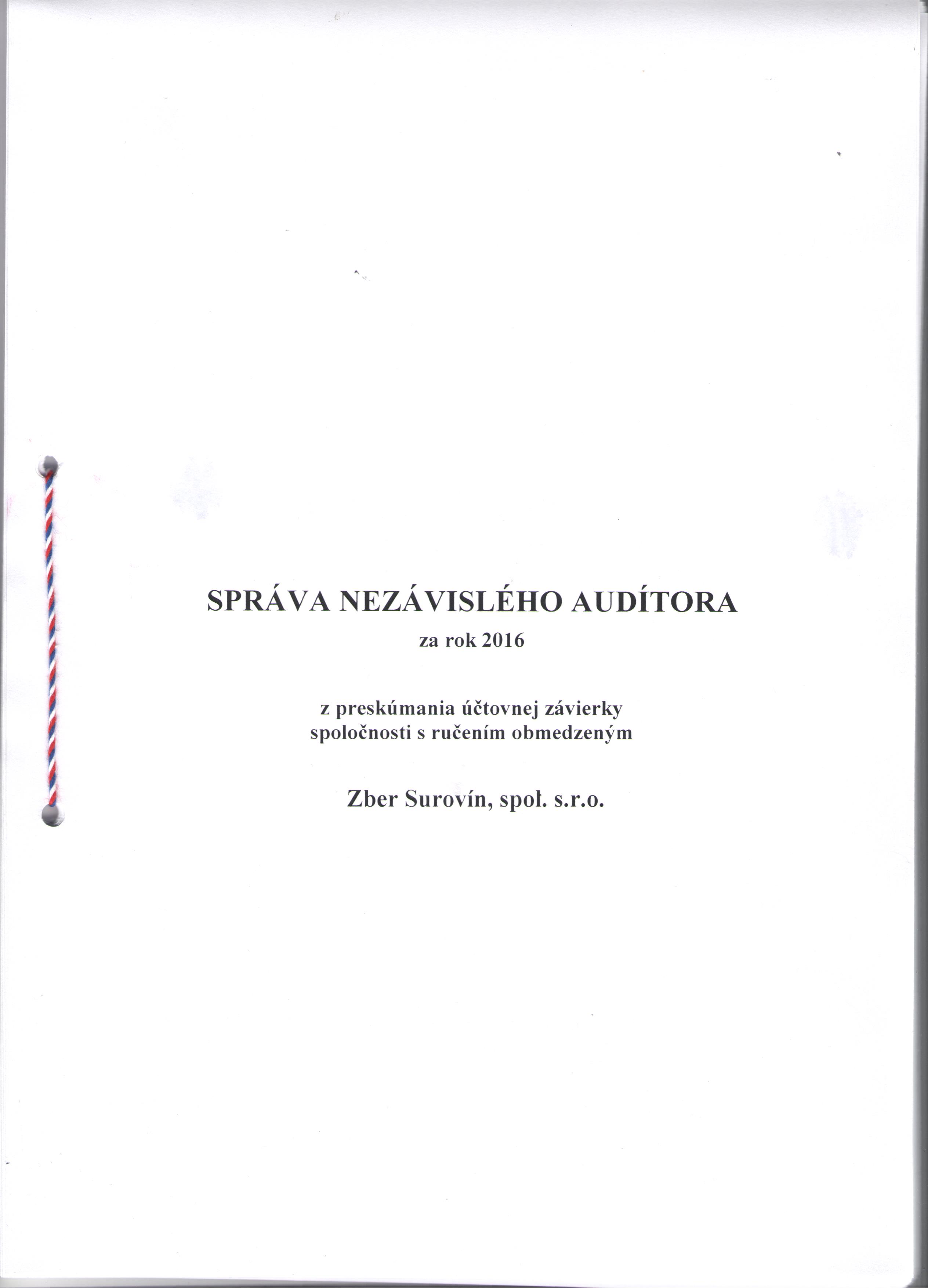 SPRÁVA NEZÁVISLÉHO AUDÍTORA
za rok 2016

z preskúmania účtovnej závierky
spoločnosti s ručením obmedzeným

Zber Surovín, spol. s.r.o.